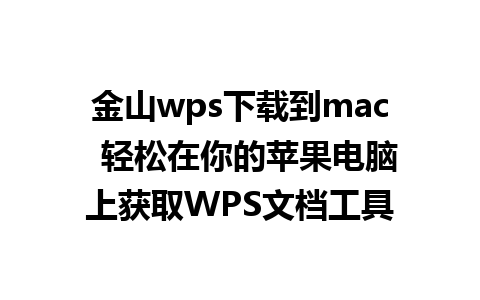 金山wps下载到mac 轻松在你的苹果电脑上获取WPS文档工具